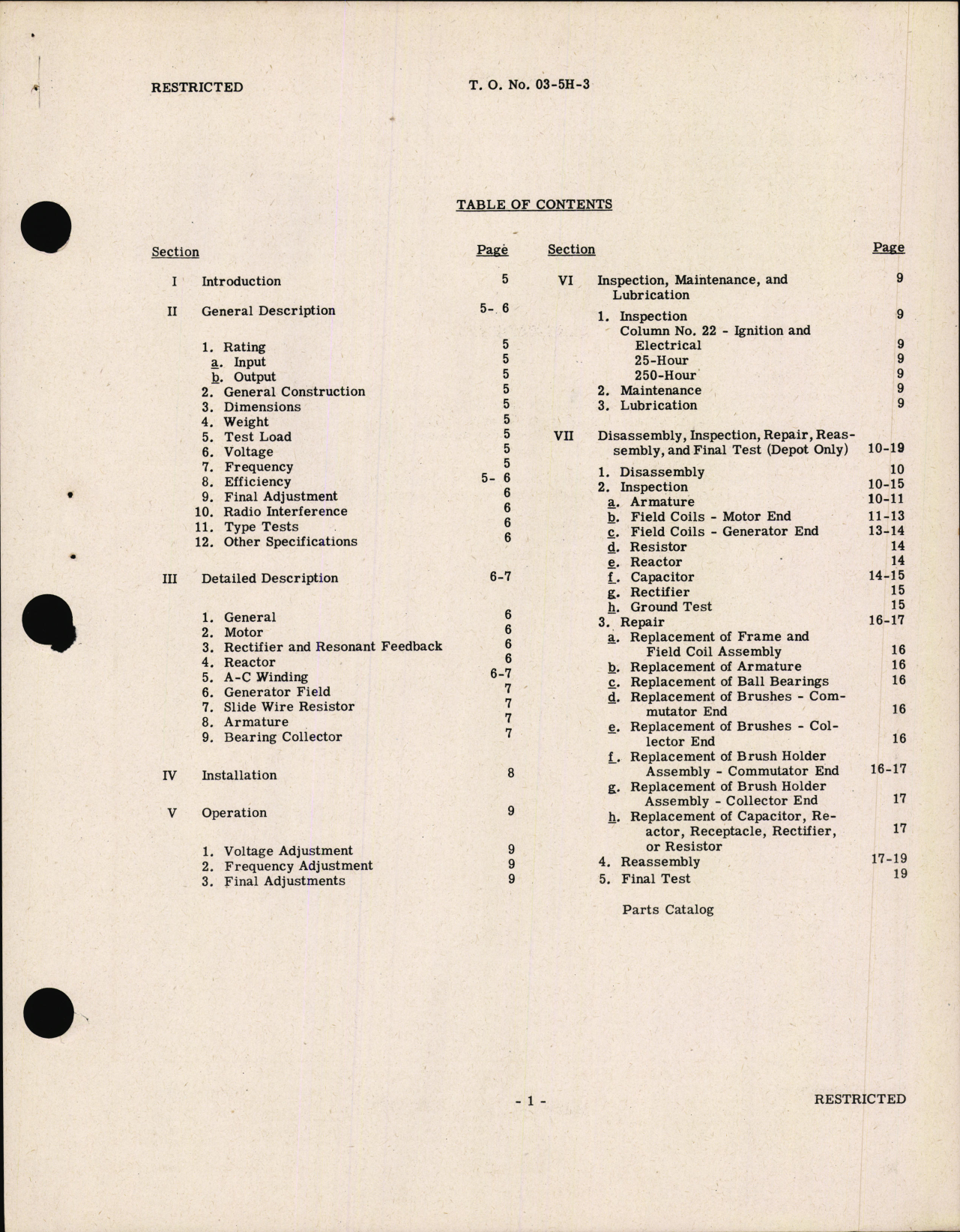 RESTRICTED

T. O. No. 03-5H-3

TABLE OF CONTENTS

| Section | | Page |
|---|---|---|
| I | Introduction | 5 |
| II | General Description | 5- 6 |
| | 1. Rating | 5 |
| | a. Input | 5 |
| | b. Output | 5 |
| | 2. General Construction | 5 |
| | 3. Dimensions | 5 |
| | 4. Weight | 5 |
| | 5. Test Load | 5 |
| | 6. Voltage | 5 |
| | 7. Frequency | 5 |
| | 8. Efficiency | 5- 6 |
| | 9. Final Adjustment | 6 |
| | 10. Radio Interference | 6 |
| | 11. Type Tests | 6 |
| | 12. Other Specifications | 6 |
| III | Detailed Description | 6-7 |
| | 1. General | 6 |
| | 2. Motor | 6 |
| | 3. Rectifier and Resonant Feedback | 6 |
| | 4. Reactor | 6 |
| | 5. A-C Winding | 6-7 |
| | 6. Generator Field | 7 |
| | 7. Slide Wire Resistor | 7 |
| | 8. Armature | 7 |
| | 9. Bearing Collector | 7 |
| IV | Installation | 8 |
| V | Operation | 9 |
| | 1. Voltage Adjustment | 9 |
| | 2. Frequency Adjustment | 9 |
| | 3. Final Adjustments | 9 |

| Section | | Page |
|---|---|---|
| VI | Inspection, Maintenance, and Lubrication | 9 |
| | 1. Inspection | 9 |
| | Column No. 22 - Ignition and Electrical | 9 |
| | 25-Hour | 9 |
| | 250-Hour | 9 |
| | 2. Maintenance | 9 |
| | 3. Lubrication | 9 |
| VII | Disassembly, Inspection, Repair, Reassembly, and Final Test (Depot Only) | 10-19 |
| | 1. Disassembly | 10 |
| | 2. Inspection | 10-15 |
| | a. Armature | 10-11 |
| | b. Field Coils - Motor End | 11-13 |
| | c. Field Coils - Generator End | 13-14 |
| | d. Resistor | 14 |
| | e. Reactor | 14 |
| | f. Capacitor | 14-15 |
| | g. Rectifier | 15 |
| | h. Ground Test | 15 |
| | 3. Repair | 16-17 |
| | a. Replacement of Frame and Field Coil Assembly | 16 |
| | b. Replacement of Armature | 16 |
| | c. Replacement of Ball Bearings | 16 |
| | d. Replacement of Brushes - Commutator End | 16 |
| | e. Replacement of Brushes - Collector End | 16 |
| | f. Replacement of Brush Holder Assembly - Commutator End | 16-17 |
| | g. Replacement of Brush Holder Assembly - Collector End | 17 |
| | h. Replacement of Capacitor, Reactor, Receptacle, Rectifier, or Resistor | 17 |
| | 4. Reassembly | 17-19 |
| | 5. Final Test | 19 |
| | Parts Catalog | |

- 1 -

RESTRICTED